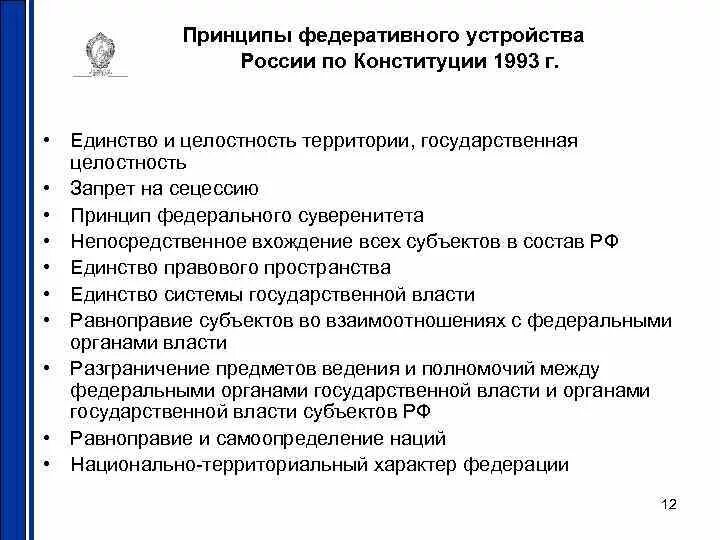 Принципы федеративного устройства России по Конституции 1993 г.

• Единство и целостность территории, государственная целостность
• Запрет на сецессию
• Принцип федерального суверенитета
• Непосредственное вхождение всех субъектов в состав РФ
• Единство правового пространства
• Единство системы государственной власти
• Равноправие субъектов во взаимоотношениях с федеральными органами власти
• Разграничение предметов ведения и полномочий между федеральными органами государственной власти и органами государственной власти субъектов РФ
• Равноправие и самоопределение наций
• Национально-территориальный характер федерации

12